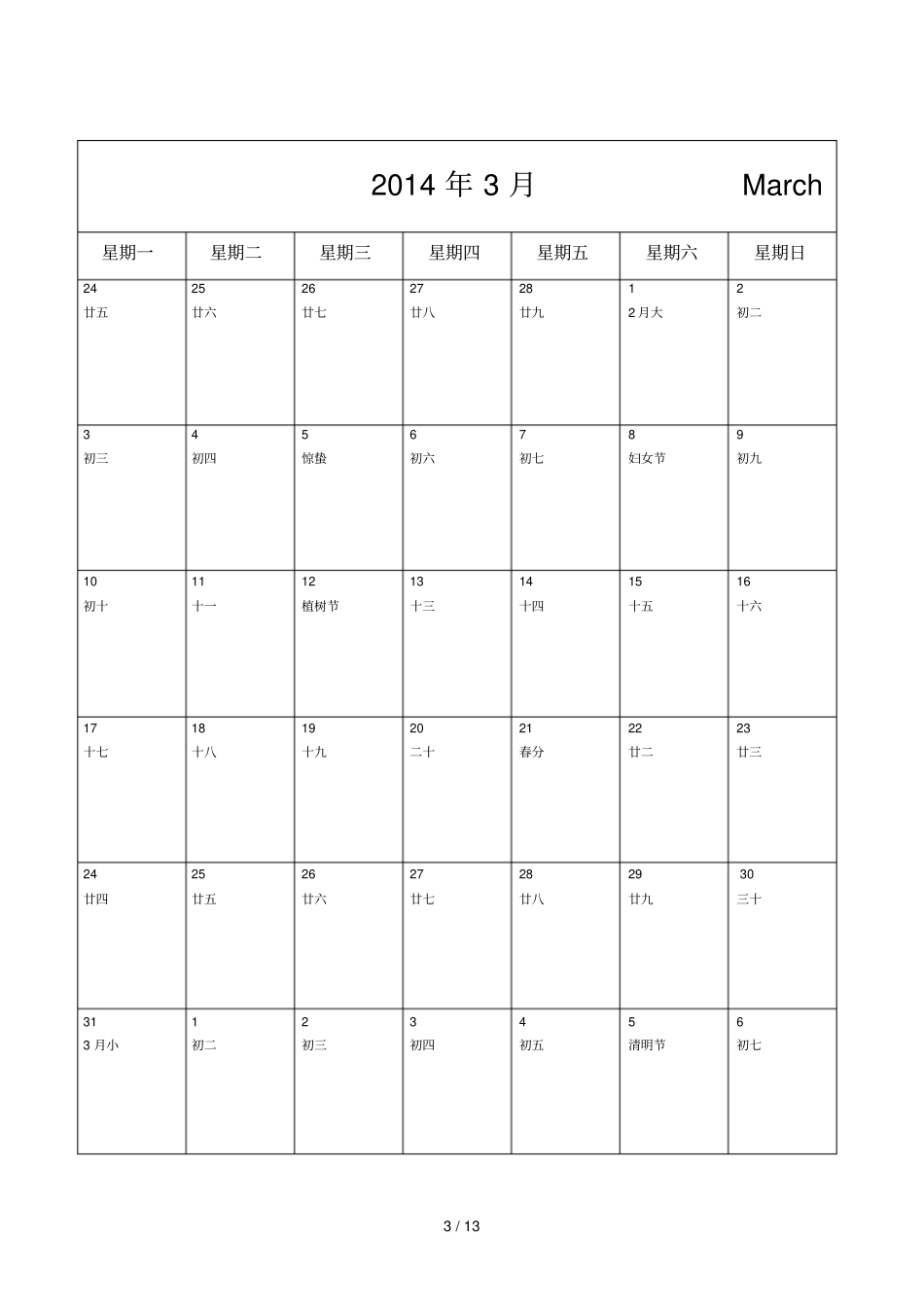 2014年3月 March

| 星期一 | 星期二 | 星期三 | 星期四 | 星期五 | 星期六 | 星期日 |
|---|---|---|---|---|---|---|
| 24 廿五 | 25 廿六 | 26 廿七 | 27 廿八 | 28 廿九 | 1 2月大 | 2 初二 |
| 3 初三 | 4 初四 | 5 惊蛰 | 6 初六 | 7 初七 | 8 妇女节 | 9 初九 |
| 10 初十 | 11 十一 | 12 植树节 | 13 十三 | 14 十四 | 15 十五 | 16 十六 |
| 17 十七 | 18 十八 | 19 十九 | 20 二十 | 21 春分 | 22 廿二 | 23 廿三 |
| 24 廿四 | 25 廿五 | 26 廿六 | 27 廿七 | 28 廿八 | 29 廿九 | 30 三十 |
| 31 3月小 | 1 初二 | 2 初三 | 3 初四 | 4 初五 | 5 清明节 | 6 初七 |

3 / 13